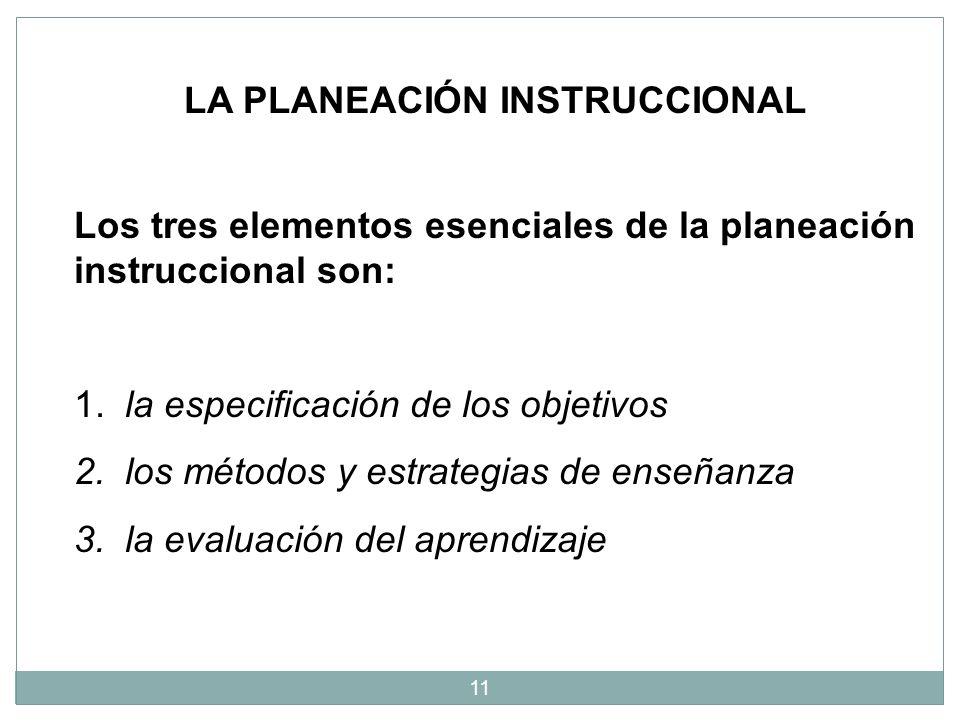 LA PLANEACIÓN INSTRUCCIONAL

Los tres elementos esenciales de la planeación instruccional son:

1. la especificación de los objetivos
2. los métodos y estrategias de enseñanza
3. la evaluación del aprendizaje

11